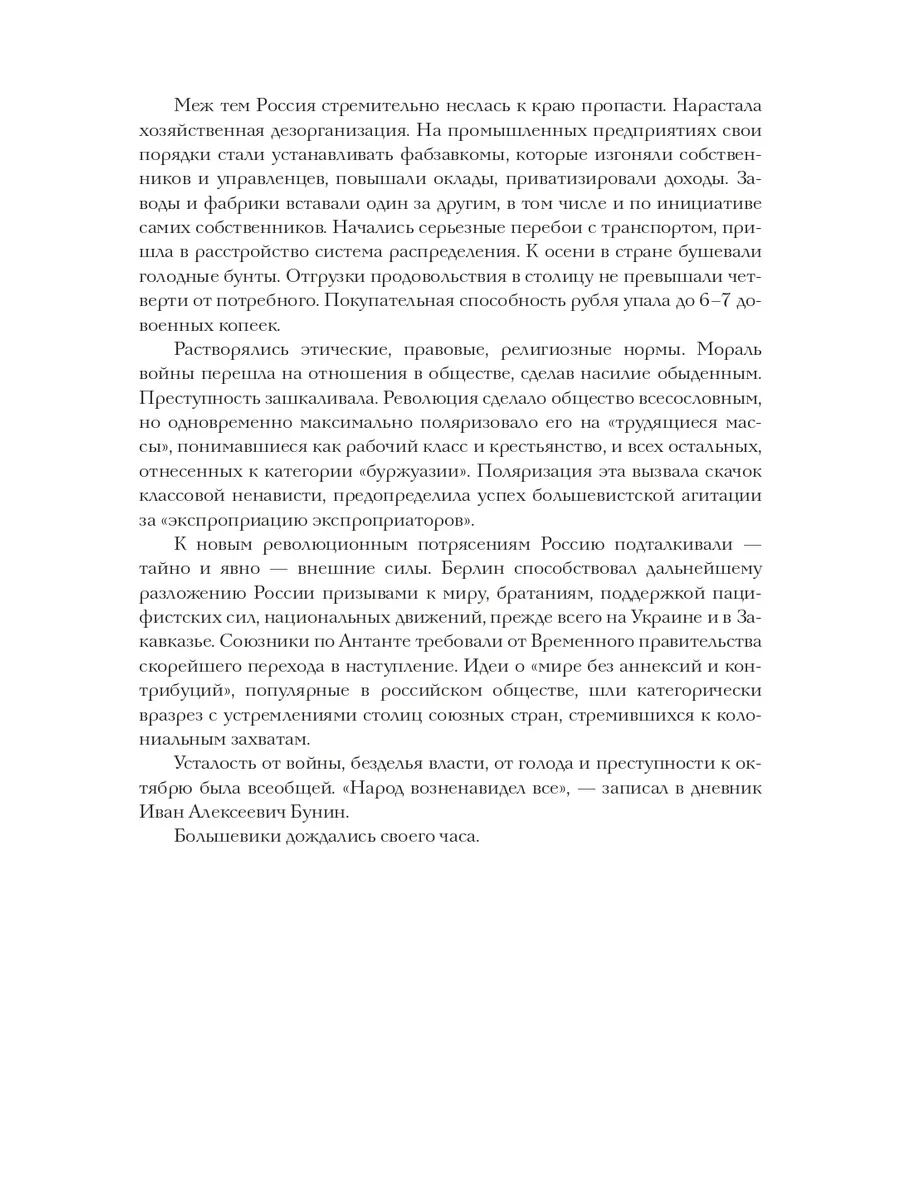 Меж тем Россия стремительно неслась к краю пропасти. Нарастала хозяйственная дезорганизация. На промышленных предприятиях свои порядки стали устанавливать фабзавкомы, которые изгоняли собственников и управленцев, повышали оклады, приватизировали доходы. Заводы и фабрики вставали один за другим, в том числе и по инициативе самих собственников. Начались серьезные перебои с транспортом, пришла в расстройство система распределения. К осени в стране бушевали голодные бунты. Отгрузки продовольствия в столицу не превышали четверти от потребного. Покупательная способность рубля упала до 6–7 довоенных копеек.

Растворялись этические, правовые, религиозные нормы. Мораль войны перешла на отношения в обществе, сделав насилие обыденным. Преступность зашкаливала. Революция сделало общество всесословным, но одновременно максимально поляризовало его на «трудящиеся массы», понимавшиеся как рабочий класс и крестьянство, и всех остальных, отнесенных к категории «буржуазии». Поляризация эта вызвала скачок классовой ненависти, предопределила успех большевистской агитации за «экспроприацию экспроприаторов».

К новым революционным потрясениям Россию подталкивали — тайно и явно — внешние силы. Берлин способствовал дальнейшему разложению России призывами к миру, братаниям, поддержкой пацифистских сил, национальных движений, прежде всего на Украине и в Закавказье. Союзники по Антанте требовали от Временного правительства скорейшего перехода в наступление. Идеи о «мире без аннексий и контрибуций», популярные в российском обществе, шли категорически вразрез с устремлениями столиц союзных стран, стремившихся к колониальным захватам.

Усталость от войны, безделья власти, от голода и преступности к октябрю была всеобщей. «Народ возненавидел все», — записал в дневник Иван Алексеевич Бунин.

Большевики дождались своего часа.